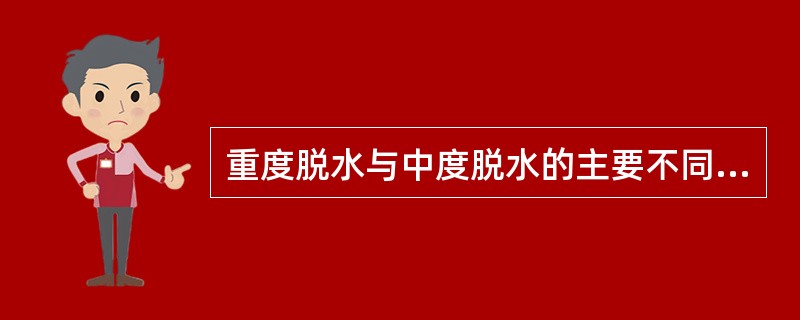 重度脱水与中度脱水的主要不同...